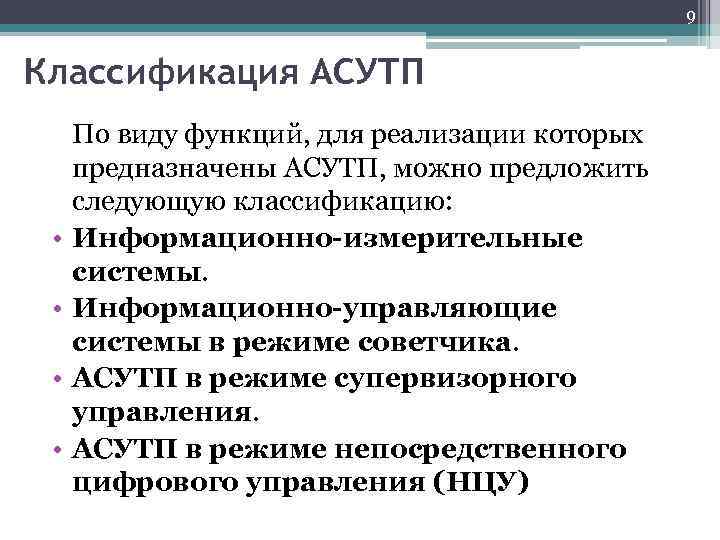 9

Классификация АСУТП

По виду функций, для реализации которых предназначены АСУТП, можно предложить следующую классификацию:

• Информационно-измерительные системы.
• Информационно-управляющие системы в режиме советчика.
• АСУТП в режиме супервизорного управления.
• АСУТП в режиме непосредственного цифрового управления (НЦУ)